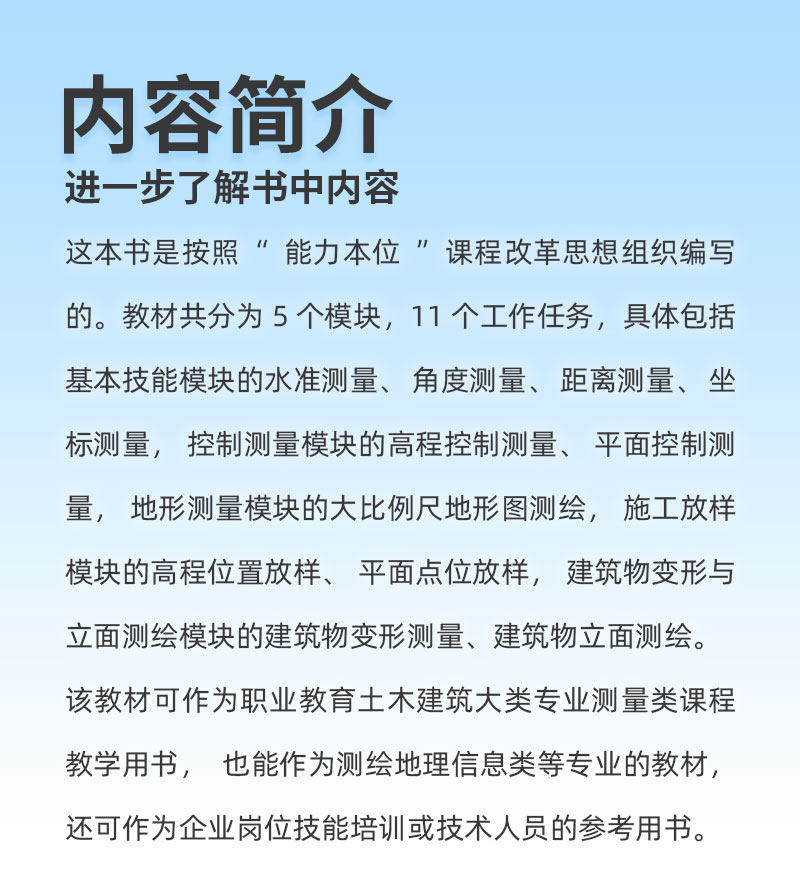 内容简介
进一步了解书中内容

这本书是按照“ 能力本位 ”课程改革思想组织编写的。教材共分为 5 个模块，11 个工作任务，具体包括基本技能模块的水准测量、 角度测量、 距离测量、 坐标测量， 控制测量模块的高程控制测量、 平面控制测量， 地形测量模块的大比例尺地形图测绘， 施工放样模块的高程位置放样、 平面点位放样， 建筑物变形与立面测绘模块的建筑物变形测量、建筑物立面测绘。该教材可作为职业教育土木建筑大类专业测量类课程教学用书， 也能作为测绘地理信息类等专业的教材，还可作为企业岗位技能培训或技术人员的参考用书。